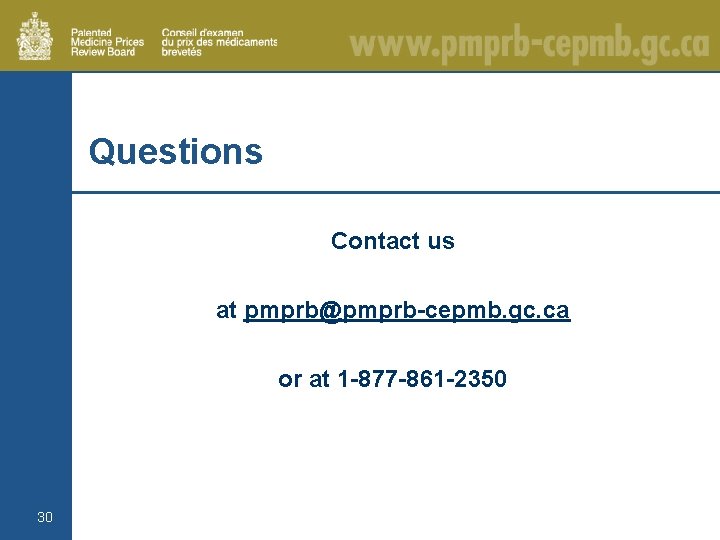 Patented Medicine Prices Review Board

Conseil d'examen du prix des médicaments brevetés

www.pmprb-cepmb.gc.ca

Questions

Contact us

at pmprb@pmprb-cepmb.gc.ca

or at 1-877-861-2350

30